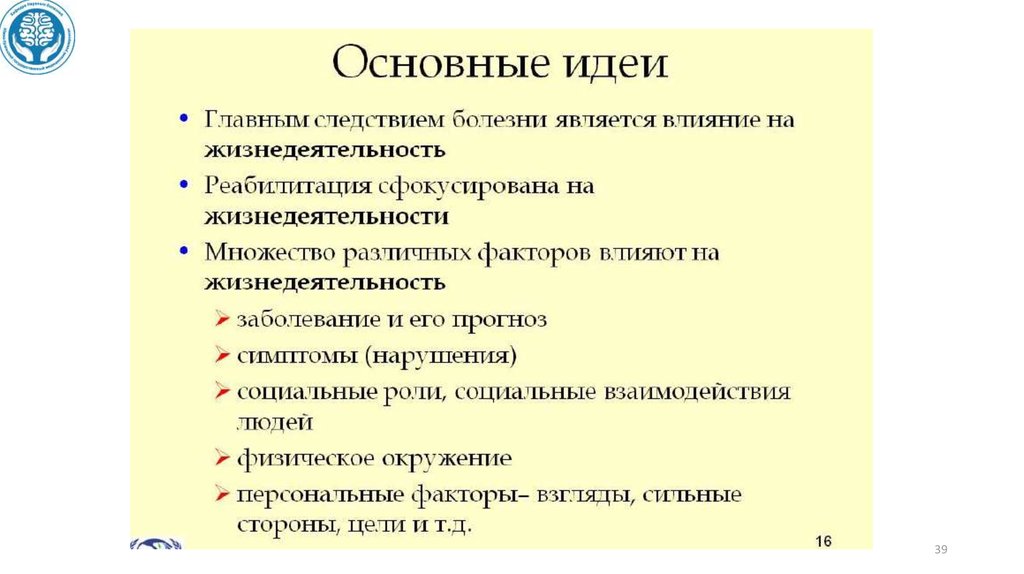 Основные идеи

• Главным следствием болезни является влияние на **жизнедеятельность**
• Реабилитация сфокусирована на **жизнедеятельности**
• Множество различных факторов влияют на **жизнедеятельность**
➢ заболевание и его прогноз
➢ симптомы (нарушения)
➢ социальные роли, социальные взаимодействия людей
➢ физическое окружение
➢ персональные факторы– взгляды, сильные стороны, цели и т.д.

16

39